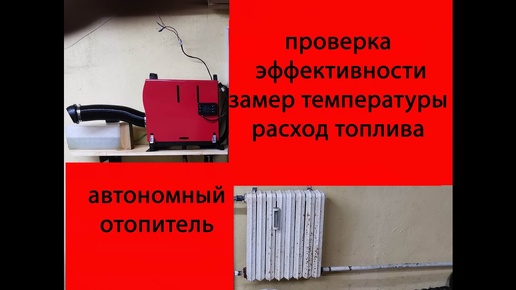 проверка
эффективности
замер температуры
расход топлива

автономный
отопитель